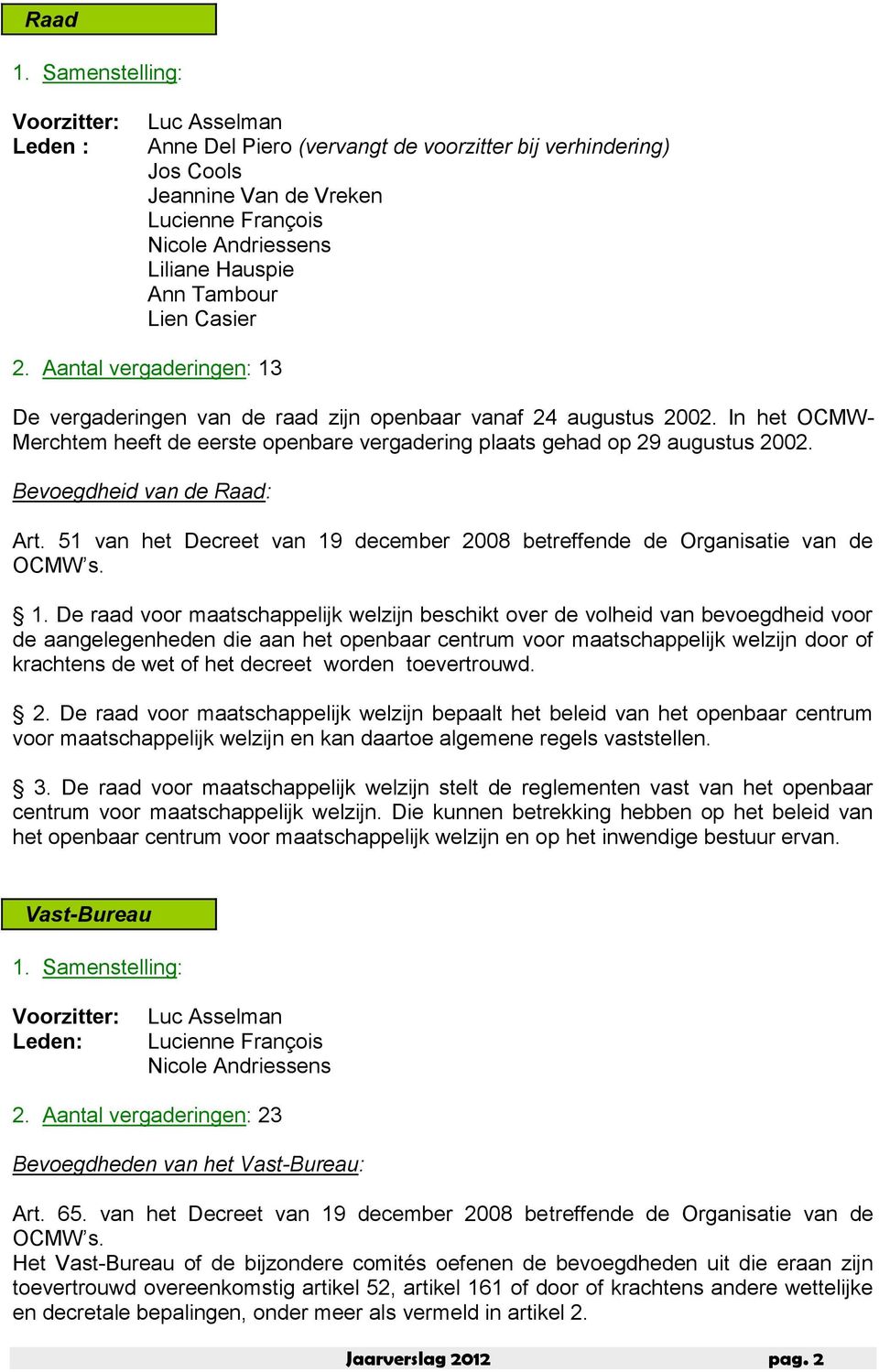 Raad

1. Samenstelling:

Voorzitter: Luc Asselman
Leden : Anne Del Piero (vervangt de voorzitter bij verhindering)
Jos Cools
Jeannine Van de Vreken
Lucienne François
Nicole Andriessens
Liliane Hauspie
Ann Tambour
Lien Casier

2. Aantal vergaderingen: 13

De vergaderingen van de raad zijn openbaar vanaf 24 augustus 2002. In het OCMW-Merchtem heeft de eerste openbare vergadering plaats gehad op 29 augustus 2002.

Bevoegdheid van de Raad:

Art. 51 van het Decreet van 19 december 2008 betreffende de Organisatie van de OCMW's.

§ 1. De raad voor maatschappelijk welzijn beschikt over de volheid van bevoegdheid voor de aangelegenheden die aan het openbaar centrum voor maatschappelijk welzijn door of krachtens de wet of het decreet worden toevertrouwd.

§ 2. De raad voor maatschappelijk welzijn bepaalt het beleid van het openbaar centrum voor maatschappelijk welzijn en kan daartoe algemene regels vaststellen.

§ 3. De raad voor maatschappelijk welzijn stelt de reglementen vast van het openbaar centrum voor maatschappelijk welzijn. Die kunnen betrekking hebben op het beleid van het openbaar centrum voor maatschappelijk welzijn en op het inwendige bestuur ervan.

Vast-Bureau

1. Samenstelling:

Voorzitter: Luc Asselman
Leden: Lucienne François
Nicole Andriessens

2. Aantal vergaderingen: 23

Bevoegdheden van het Vast-Bureau:

Art. 65. van het Decreet van 19 december 2008 betreffende de Organisatie van de OCMW's.
Het Vast-Bureau of de bijzondere comités oefenen de bevoegdheden uit die eraan zijn toevertrouwd overeenkomstig artikel 52, artikel 161 of door of krachtens andere wettelijke en decretale bepalingen, onder meer als vermeld in artikel 2.

Jaarverslag 2012 pag. 2